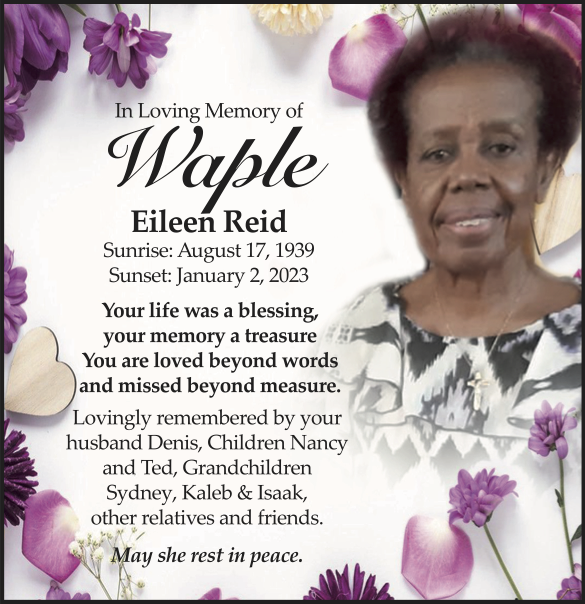 In Loving Memory of

Waple

Eileen Reid

Sunrise: August 17, 1939
Sunset: January 2, 2023

Your life was a blessing,
your memory a treasure
You are loved beyond words
and missed beyond measure.

Lovingly remembered by your husband Denis, Children Nancy and Ted, Grandchildren Sydney, Kaleb & Isaak, other relatives and friends.

May she rest in peace.